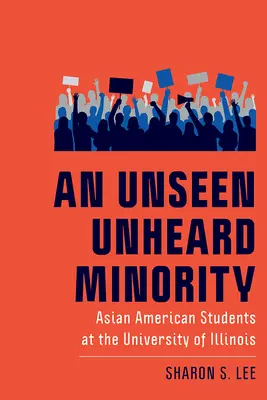 AN UNSEEN UNHEARD MINORITY

Asian American Students at the University of Illinois

SHARON S. LEE